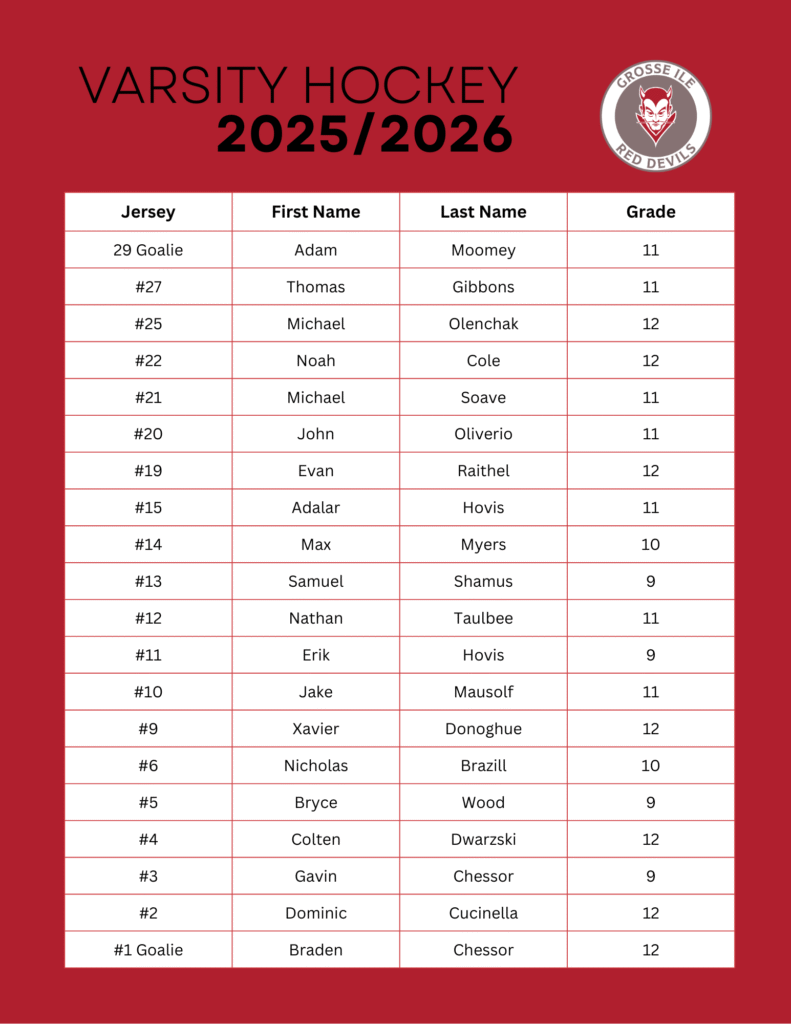 VARSITY HOCKEY
2025/2026

GROSSE ILE
RED DEVILS

| Jersey | First Name | Last Name | Grade |
|---|---|---|---|
| 29 Goalie | Adam | Moomey | 11 |
| #27 | Thomas | Gibbons | 11 |
| #25 | Michael | Olenchak | 12 |
| #22 | Noah | Cole | 12 |
| #21 | Michael | Soave | 11 |
| #20 | John | Oliverio | 11 |
| #19 | Evan | Raithel | 12 |
| #15 | Adalar | Hovis | 11 |
| #14 | Max | Myers | 10 |
| #13 | Samuel | Shamus | 9 |
| #12 | Nathan | Taulbee | 11 |
| #11 | Erik | Hovis | 9 |
| #10 | Jake | Mausolf | 11 |
| #9 | Xavier | Donoghue | 12 |
| #6 | Nicholas | Brazill | 10 |
| #5 | Bryce | Wood | 9 |
| #4 | Colten | Dwarzski | 12 |
| #3 | Gavin | Chessor | 9 |
| #2 | Dominic | Cucinella | 12 |
| #1 Goalie | Braden | Chessor | 12 |